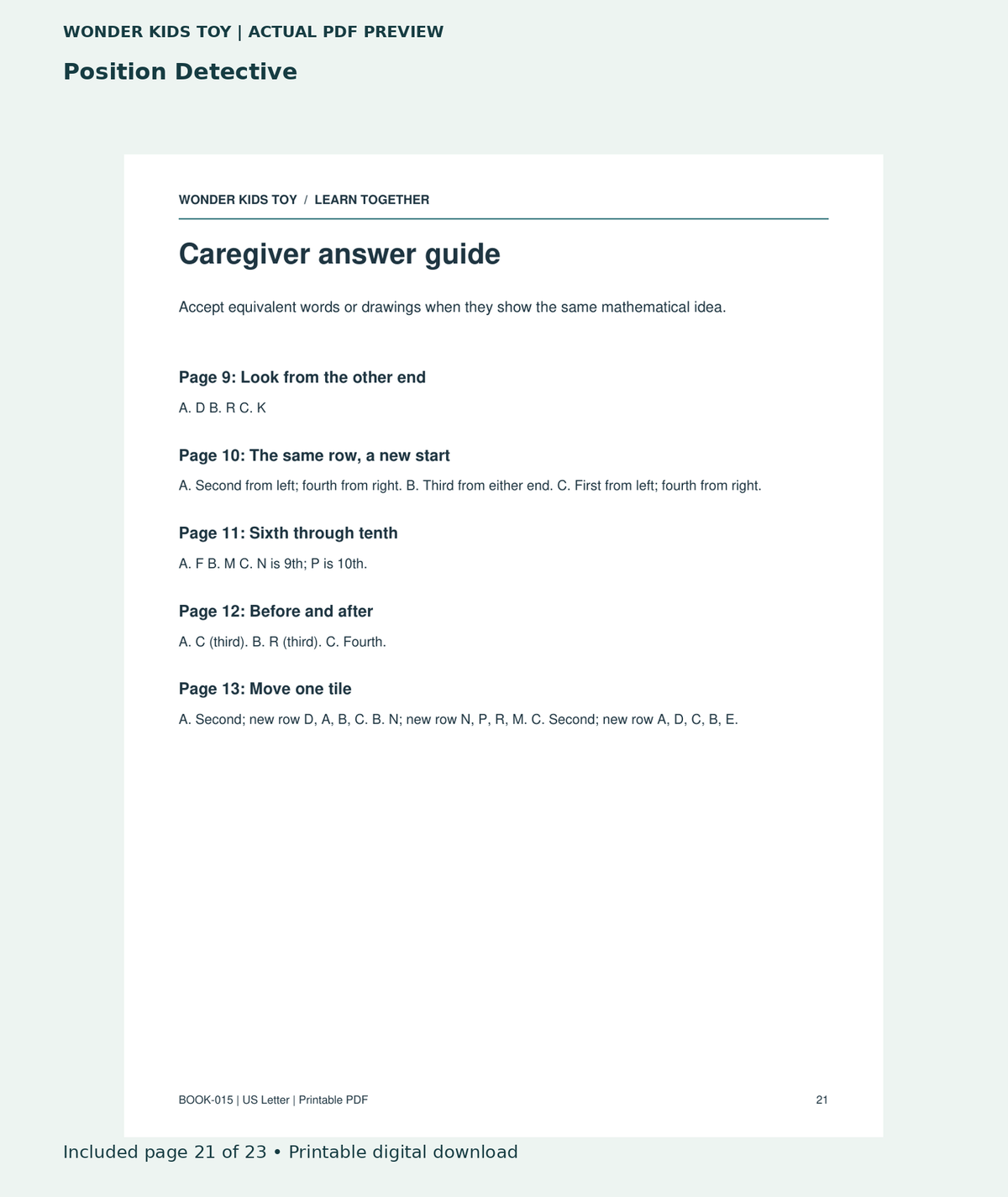 WONDER KIDS TOY | ACTUAL PDF PREVIEW

Position Detective

WONDER KIDS TOY / LEARN TOGETHER

Caregiver answer guide

Accept equivalent words or drawings when they show the same mathematical idea.

Page 9: Look from the other end

A. D B. R C. K

Page 10: The same row, a new start

A. Second from left; fourth from right. B. Third from either end. C. First from left; fourth from right.

Page 11: Sixth through tenth

A. F B. M C. N is 9th; P is 10th.

Page 12: Before and after

A. C (third). B. R (third). C. Fourth.

Page 13: Move one tile

A. Second; new row D, A, B, C. B. N; new row N, P, R, M. C. Second; new row A, D, C, B, E.

BOOK-015 | US Letter | Printable PDF

21

Included page 21 of 23 • Printable digital download